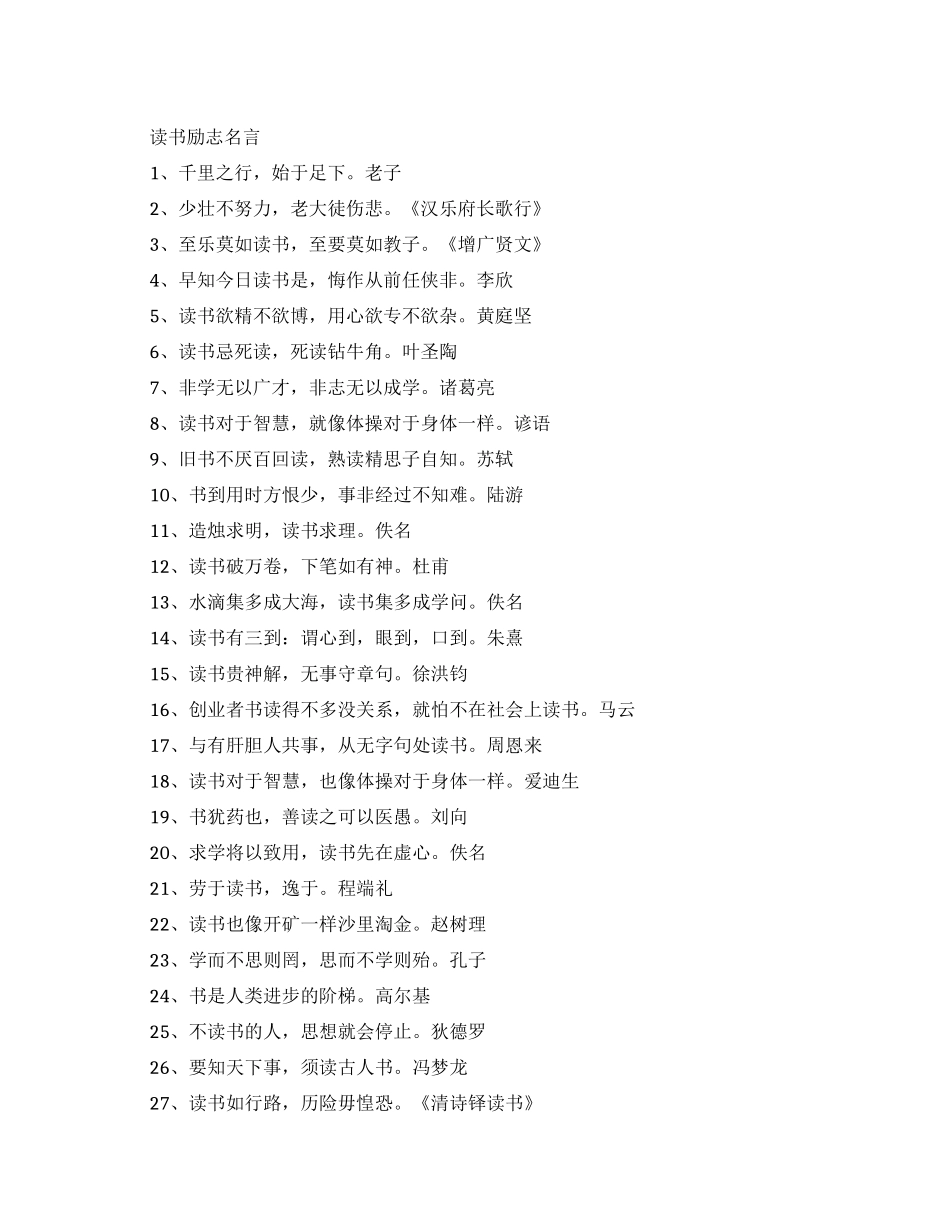 读书励志名言

1、千里之行，始于足下。老子

2、少壮不努力，老大徒伤悲。《汉乐府长歌行》

3、至乐莫如读书，至要莫如教子。《增广贤文》

4、早知今日读书是，悔作从前任侠非。李欣

5、读书欲精不欲博，用心欲专不欲杂。黄庭坚

6、读书忌死读，死读钻牛角。叶圣陶

7、非学无以广才，非志无以成学。诸葛亮

8、读书对于智慧，就像体操对于身体一样。谚语

9、旧书不厌百回读，熟读精思子自知。苏轼

10、书到用时方恨少，事非经过不知难。陆游

11、造烛求明，读书求理。佚名

12、读书破万卷，下笔如有神。杜甫

13、水滴集多成大海，读书集多成学问。佚名

14、读书有三到：谓心到，眼到，口到。朱熹

15、读书贵神解，无事守章句。徐洪钧

16、创业者书读得不多没关系，就怕不在社会上读书。马云

17、与有肝胆人共事，从无字句处读书。周恩来

18、读书对于智慧，也像体操对于身体一样。爱迪生

19、书犹药也，善读之可以医愚。刘向

20、求学将以致用，读书先在虚心。佚名

21、劳于读书，逸于。程端礼

22、读书也像开矿一样沙里淘金。赵树理

23、学而不思则罔，思而不学则殆。孔子

24、书是人类进步的阶梯。高尔基

25、不读书的人，思想就会停止。狄德罗

26、要知天下事，须读古人书。冯梦龙

27、读书如行路，历险毋惶恐。《清诗铎读书》